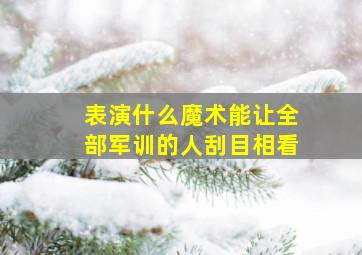 表演什么魔术能让全部军训的人刮目相看